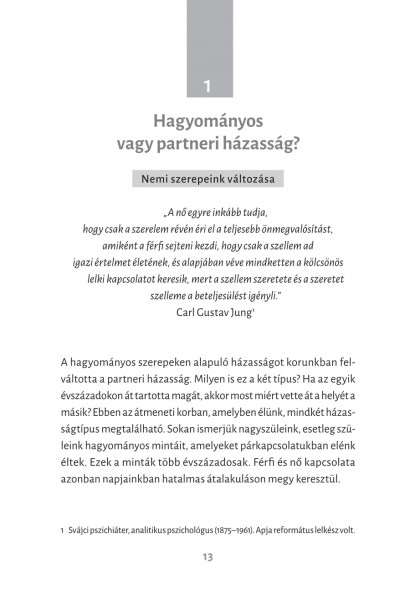 1

Hagyományos vagy partneri házasság?

Nemi szerepeink változása

„A nő egyre inkább tudja, hogy csak a szerelem révén éri el a teljesebb önmegvalósítást, amiként a férfi sejteni kezdi, hogy csak a szellem ad igazi értelmet életének, és alapjában véve mindketten a kölcsönös lelki kapcsolatot keresik, mert a szellem szeretete és a szeretet szelleme a beteljesülést igényli."
Carl Gustav Jung$^1$

A hagyományos szerepeken alapuló házasságot korunkban felváltotta a partneri házasság. Milyen is ez a két típus? Ha az egyik évszázadokon át tartotta magát, akkor most miért vette át a helyét a másik? Ebben az átmeneti korban, amelyben élünk, mindkét házasságtípus megtalálható. Sokan ismerjük nagyszüleink, esetleg szüleink hagyományos mintáit, amelyeket párkapcsolatukban elénk éltek. Ezek a minták több évszázadosak. Férfi és nő kapcsolata azonban napjainkban hatalmas átalakuláson megy keresztül.

1 Svájci pszichiáter, analitikus pszichológus (1875–1961). Apja református lelkész volt.

13